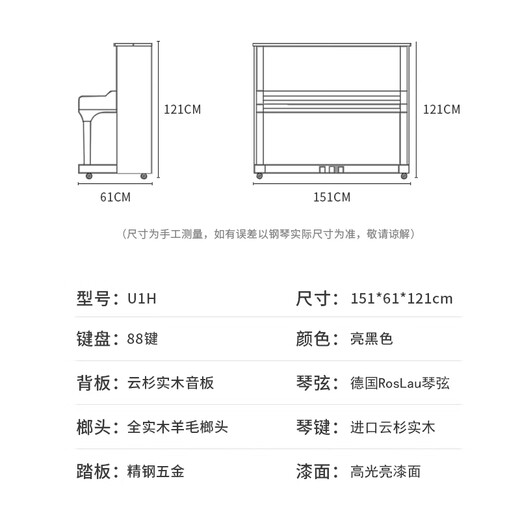 121CM

61CM

121CM

151CM

（尺寸为手工测量，如有误差以钢琴实际尺寸为准，敬请谅解）

| 型号：U1H | 尺寸：151*61*121cm |
|---|---|
| 键盘：88键 | 颜色：亮黑色 |
| 背板：云杉实木音板 | 琴弦：德国RosLau琴弦 |
| 榔头：全实木羊毛榔头 | 琴键：进口云杉实木 |
| 踏板：精钢五金 | 漆面：高光亮漆面 |